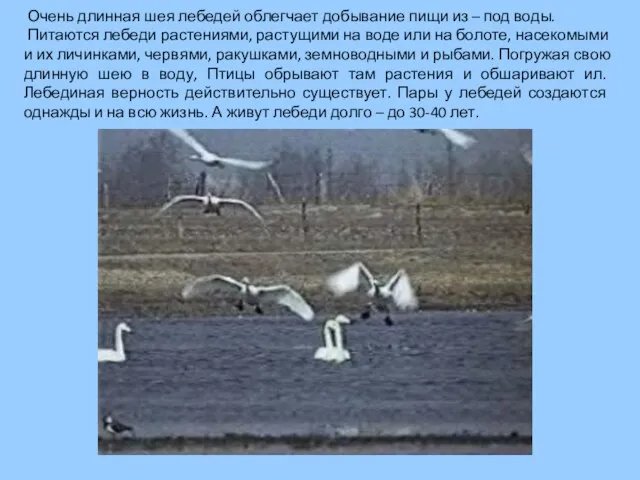 Очень длинная шея лебедей облегчает добывание пищи из – под воды.
Питаются лебеди растениями, растущими на воде или на болоте, насекомыми и их личинками, червями, ракушками, земноводными и рыбами. Погружая свою длинную шею в воду, Птицы обрывают там растения и обшаривают ил. Лебединая верность действительно существует. Пары у лебедей создаются однажды и на всю жизнь. А живут лебеди долго – до 30-40 лет.